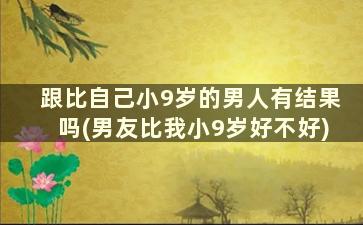 跟比自己小9岁的男人有结果吗(男友比我小9岁好不好)